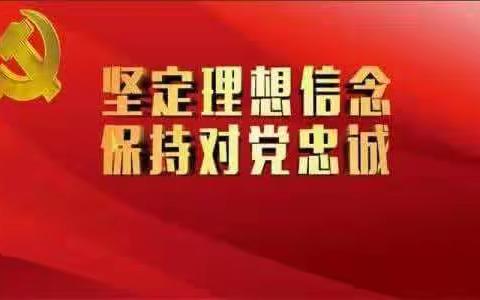 坚定理想信念
保持对党忠诚